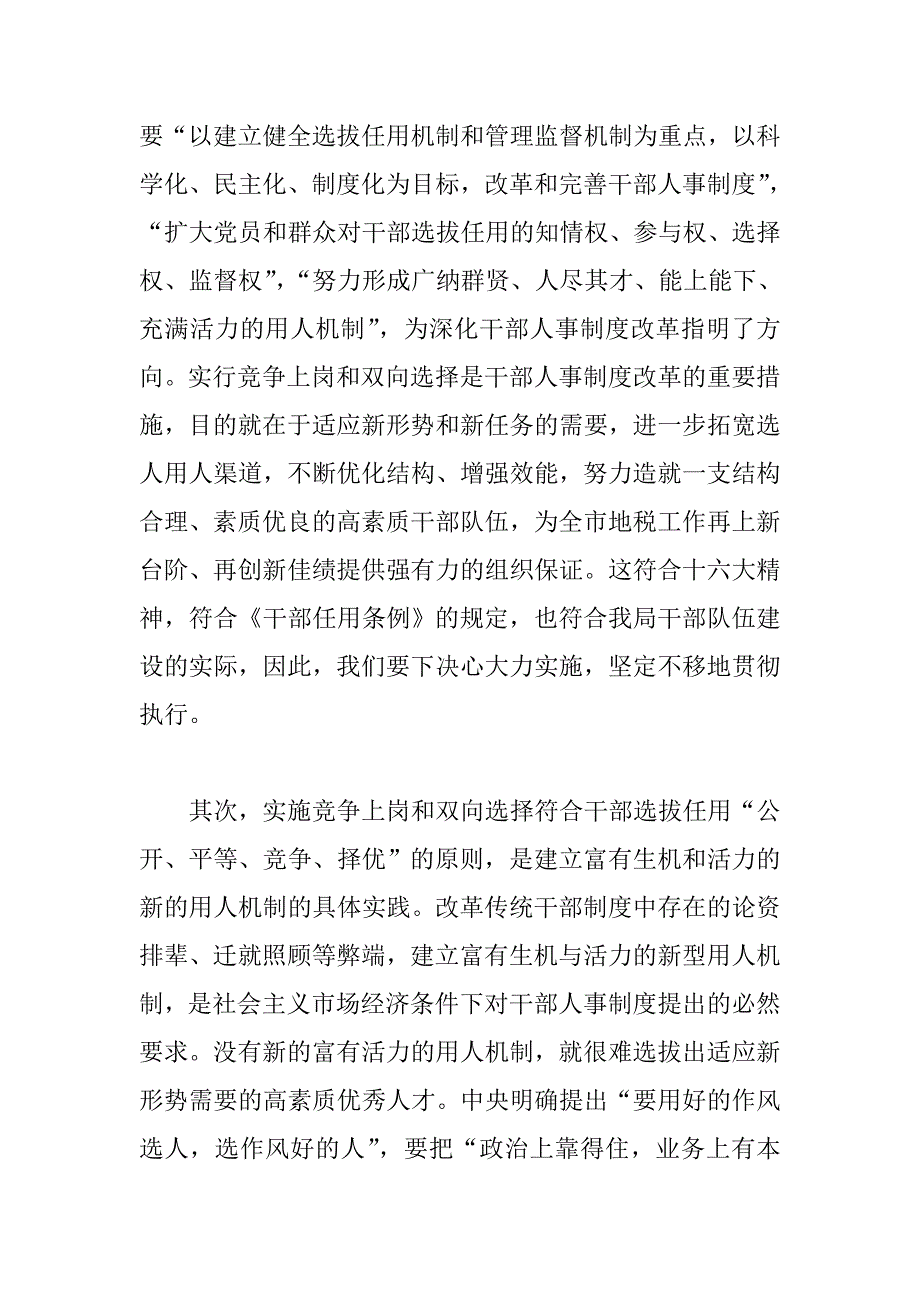 要“以建立健全选拔任用机制和管理监督机制为重点，以科学化、民主化、制度化为目标，改革和完善干部人事制度”，“扩大党员和群众对干部选拔任用的知情权、参与权、选择权、监督权”，“努力形成广纳群贤、人尽其才、能上能下、充满活力的用人机制”，为深化干部人事制度改革指明了方向。实行竞争上岗和双向选择是干部人事制度改革的重要措施，目的就在于适应新形势和新任务的需要，进一步拓宽选人用人渠道，不断优化结构、增强效能，努力造就一支结构合理、素质优良的高素质干部队伍，为全市地税工作再上新台阶、再创新佳绩提供强有力的组织保证。这符合十六大精神，符合《干部任用条例》的规定，也符合我局干部队伍建设的实际，因此，我们要下决心大力实施，坚定不移地贯彻执行。

其次，实施竞争上岗和双向选择符合干部选拔任用“公开、平等、竞争、择优”的原则，是建立富有生机和活力的新的用人机制的具体实践。改革传统干部制度中存在的论资排辈、迁就照顾等弊端，建立富有生机与活力的新型用人机制，是社会主义市场经济条件下对干部人事制度提出的必然要求。没有新的富有活力的用人机制，就很难选拔出适应新形势需要的高素质优秀人才。中央明确提出“要用好的作风选人，选作风好的人”，要把“政治上靠得住，业务上有本